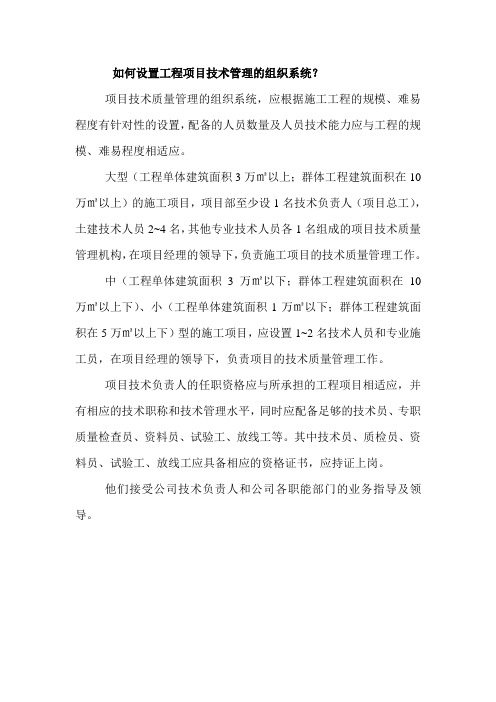 如何设置工程项目技术管理的组织系统？

项目技术质量管理的组织系统，应根据施工工程的规模、难易程度有针对性的设置，配备的人员数量及人员技术能力应与工程的规模、难易程度相适应。

大型（工程单体建筑面积 3 万㎡以上；群体工程建筑面积在 10 万㎡以上）的施工项目，项目部至少设 1 名技术负责人（项目总工），土建技术人员 2~4 名，其他专业技术人员各 1 名组成的项目技术质量管理机构，在项目经理的领导下，负责施工项目的技术质量管理工作。

中（工程单体建筑面积 3 万㎡以下；群体工程建筑面积在 10 万㎡以上下）、小（工程单体建筑面积 1 万㎡以下；群体工程建筑面积在 5 万㎡以上下）型的施工项目，应设置 1~2 名技术人员和专业施工员，在项目经理的领导下，负责项目的技术质量管理工作。

项目技术负责人的任职资格应与所承担的工程项目相适应，并有相应的技术职称和技术管理水平，同时应配备足够的技术员、专职质量检查员、资料员、试验工、放线工等。其中技术员、质检员、资料员、试验工、放线工应具备相应的资格证书，应持证上岗。

他们接受公司技术负责人和公司各职能部门的业务指导及领导。